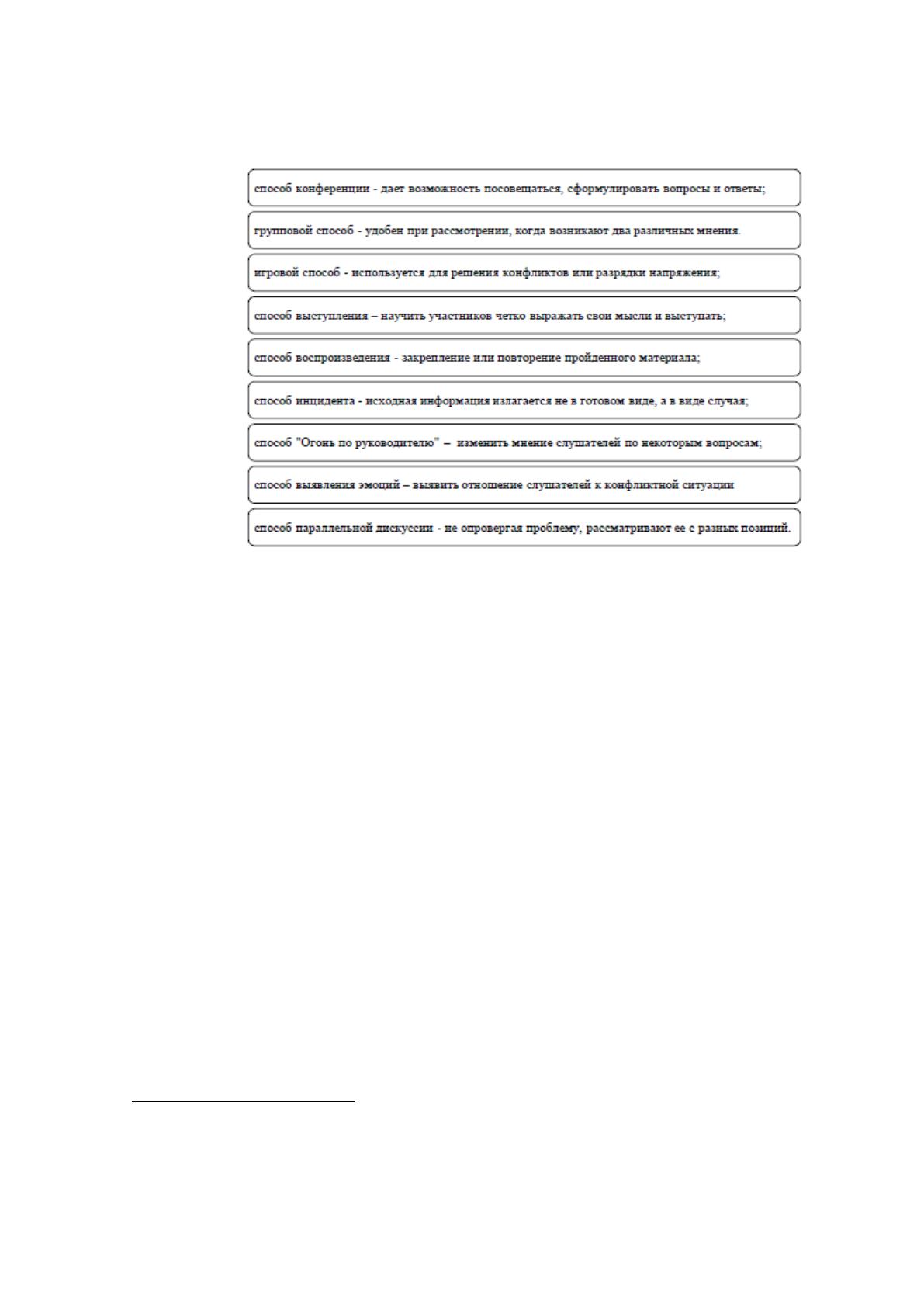 способ конференции - дает возможность посовещаться, сформулировать вопросы и ответы;

групповой способ - удобен при рассмотрении, когда возникают два различных мнения.

игровой способ - используется для решения конфликтов или разрядки напряжения;

способ выступления – научить участников четко выражать свои мысли и выступать;

способ воспроизведения - закрепление или повторение пройденного материала;

способ инцидента - исходная информация излагается не в готовом виде, а в виде случая;

способ "Огонь по руководителю" – изменить мнение слушателей по некоторым вопросам;

способ выявления эмоций – выявить отношение слушателей к конфликтной ситуации

способ параллельной дискуссии - не опровергая проблему, рассматривают ее с разных позиций.